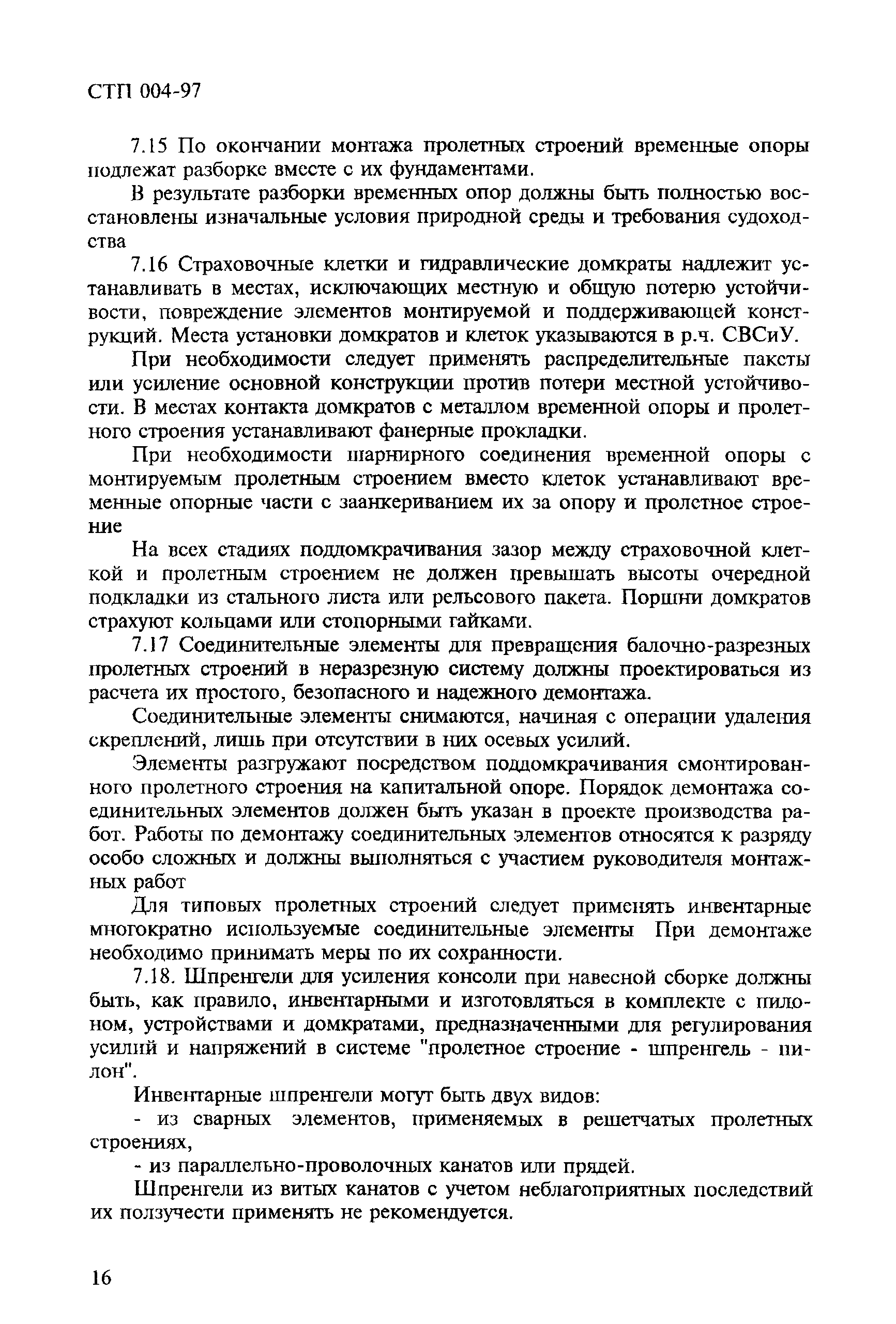 СТП 004-97

7.15 По окончании монтажа пролетных строений временные опоры подлежат разборке вместе с их фундаментами.

В результате разборки временных опор должны быть полностью восстановлены изначальные условия природной среды и требования судоходства

7.16 Страховочные клетки и гидравлические домкраты надлежит устанавливать в местах, исключающих местную и общую потерю устойчивости, повреждение элементов монтируемой и поддерживающей конструкций. Места установки домкратов и клеток указываются в р.ч. СВСиУ.

При необходимости следует применять распределительные пакеты или усиление основной конструкции против потери местной устойчивости. В местах контакта домкратов с металлом временной опоры и пролетного строения устанавливают фанерные прокладки.

При необходимости шарнирного соединения временной опоры с монтируемым пролетным строением вместо клеток устанавливают временные опорные части с заанкериванием их за опору и пролетное строение

На всех стадиях поддомкрачивания зазор между страховочной клеткой и пролетным строением не должен превышать высоты очередной подкладки из стального листа или рельсового пакета. Поршни домкратов страхуют кольцами или стопорными гайками.

7.17 Соединительные элементы для превращения балочно-разрезных пролетных строений в неразрезную систему должны проектироваться из расчета их простого, безопасного и надежного демонтажа.

Соединительные элементы снимаются, начиная с операции удаления скреплений, лишь при отсутствии в них осевых усилий.

Элементы разгружают посредством поддомкрачивания смонтированного пролетного строения на капитальной опоре. Порядок демонтажа соединительных элементов должен быть указан в проекте производства работ. Работы по демонтажу соединительных элементов относятся к разряду особо сложных и должны выполняться с участием руководителя монтажных работ

Для типовых пролетных строений следует применять инвентарные многократно используемые соединительные элементы При демонтаже необходимо принимать меры по их сохранности.

7.18. Шпренгели для усиления консоли при навесной сборке должны быть, как правило, инвентарными и изготовляться в комплекте с пилоном, устройствами и домкратами, предназначенными для регулирования усилий и напряжений в системе "пролетное строение - шпренгель - пилон".

Инвентарные шпренгели могут быть двух видов:

- из сварных элементов, применяемых в решетчатых пролетных строениях,

- из параллельно-проволочных канатов или прядей.

Шпренгели из витых канатов с учетом неблагоприятных последствий их ползучести применять не рекомендуется.

16